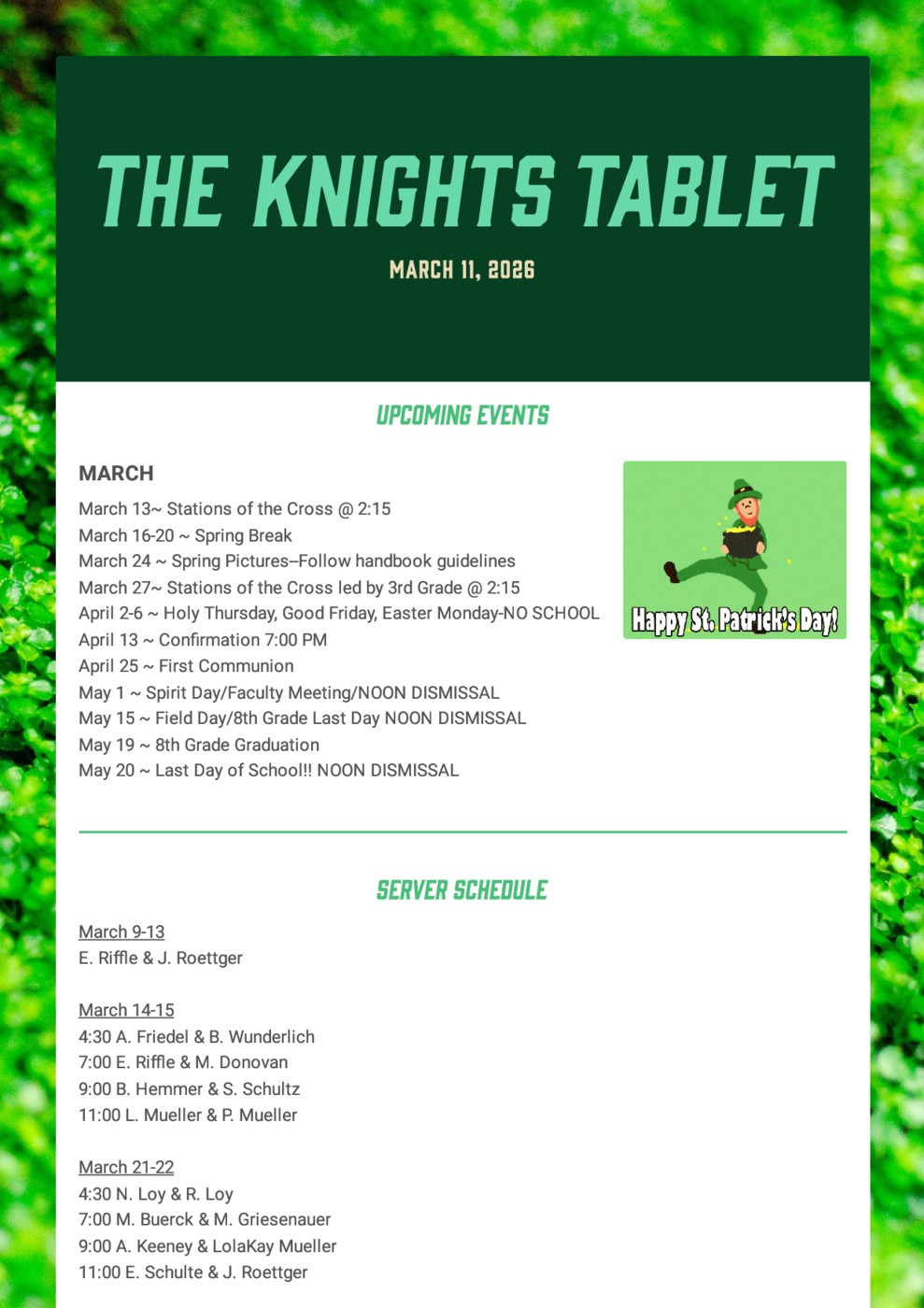 THE KNIGHTS TABLET

MARCH 11, 2026

UPCOMING EVENTS

MARCH

March 13~ Stations of the Cross @ 2:15
March 16-20 ~ Spring Break
March 24 ~ Spring Pictures--Follow handbook guidelines
March 27~ Stations of the Cross led by 3rd Grade @ 2:15
April 2-6 ~ Holy Thursday, Good Friday, Easter Monday-NO SCHOOL
April 13 ~ Confirmation 7:00 PM
April 25 ~ First Communion
May 1 ~ Spirit Day/Faculty Meeting/NOON DISMISSAL
May 15 ~ Field Day/8th Grade Last Day NOON DISMISSAL
May 19 ~ 8th Grade Graduation
May 20 ~ Last Day of School!! NOON DISMISSAL

Happy St. Patrick's Day!

SERVER SCHEDULE

March 9-13
E. Riffle & J. Roettger

March 14-15
4:30 A. Friedel & B. Wunderlich
7:00 E. Riffle & M. Donovan
9:00 B. Hemmer & S. Schultz
11:00 L. Mueller & P. Mueller

March 21-22
4:30 N. Loy & R. Loy
7:00 M. Buerck & M. Griesenauer
9:00 A. Keeney & LolaKay Mueller
11:00 E. Schulte & J. Roettger